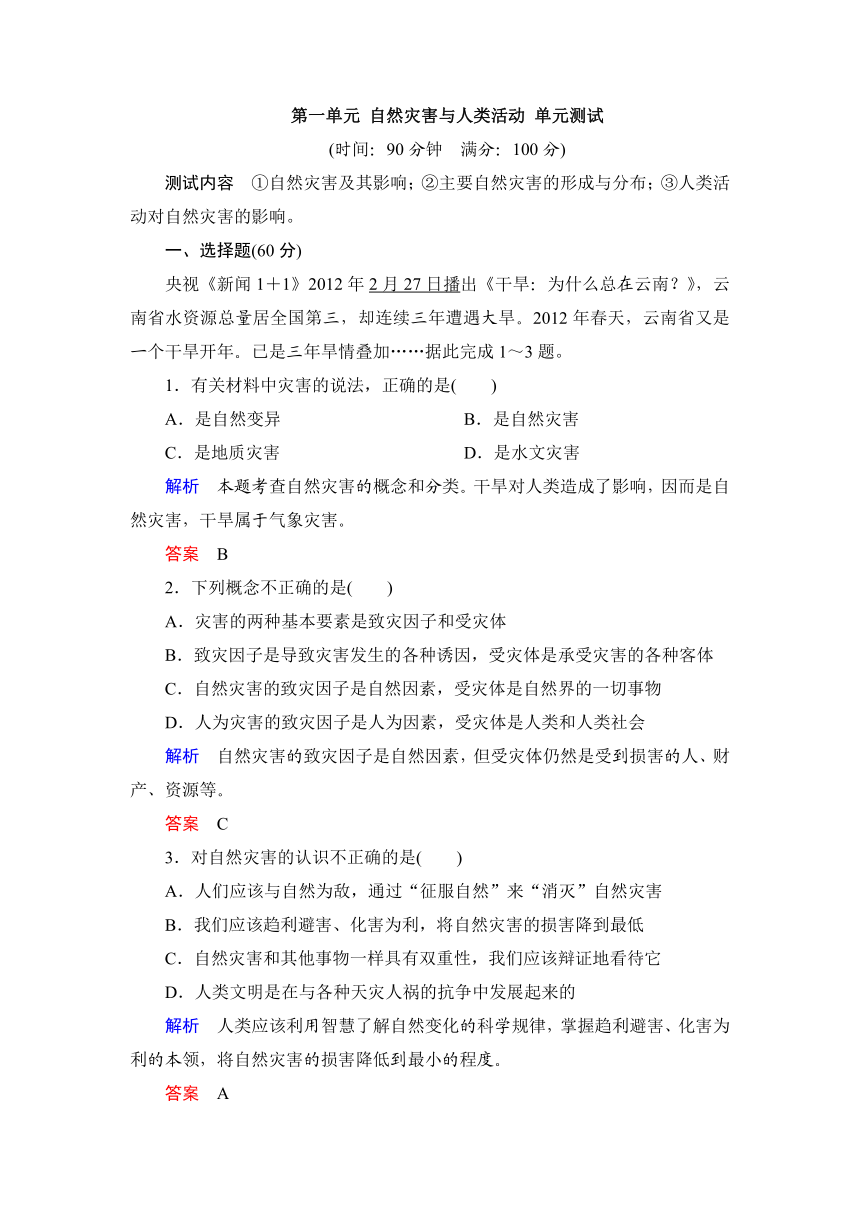 第一单元 自然灾害与人类活动 单元测试

(时间：90 分钟 满分：100 分)

测试内容 ①自然灾害及其影响；②主要自然灾害的形成与分布；③人类活动对自然灾害的影响。

一、选择题(60 分)

央视《新闻 1＋1》2012 年 2 月 27 日播出《干旱：为什么总在云南？》，云南省水资源总量居全国第三，却连续三年遭遇大旱。2012 年春天，云南省又是一个干旱开年。已是三年旱情叠加……据此完成 1～3 题。

1．有关材料中灾害的说法，正确的是(　　)

A．是自然变异　　B．是自然灾害

C．是地质灾害　　D．是水文灾害

解析 本题考查自然灾害的概念和分类。干旱对人类造成了影响，因而是自然灾害，干旱属于气象灾害。

答案 B

2．下列概念不正确的是(　　)

A．灾害的两种基本要素是致灾因子和受灾体

B．致灾因子是导致灾害发生的各种诱因，受灾体是承受灾害的各种客体

C．自然灾害的致灾因子是自然因素，受灾体是自然界的一切事物

D．人为灾害的致灾因子是人为因素，受灾体是人类和人类社会

解析 自然灾害的致灾因子是自然因素，但受灾体仍然是受到损害的人、财产、资源等。

答案 C

3．对自然灾害的认识不正确的是(　　)

A．人们应该与自然为敌，通过“征服自然”来“消灭”自然灾害

B．我们应该趋利避害、化害为利，将自然灾害的损害降到最低

C．自然灾害和其他事物一样具有双重性，我们应该辩证地看待它

D．人类文明是在与各种天灾人祸的抗争中发展起来的

解析 人类应该利用智慧了解自然变化的科学规律，掌握趋利避害、化害为利的本领，将自然灾害的损害降低到最小的程度。

答案 A